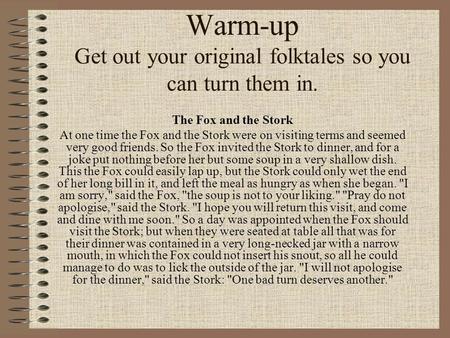 Warm-up
Get out your original folktales so you can turn them in.

The Fox and the Stork

At one time the Fox and the Stork were on visiting terms and seemed very good friends. So the Fox invited the Stork to dinner, and for a joke put nothing before her but some soup in a very shallow dish. This the Fox could easily lap up, but the Stork could only wet the end of her long bill in it, and left the meal as hungry as when she began. "I am sorry," said the Fox, "the soup is not to your liking." "Pray do not apologise," said the Stork. "I hope you will return this visit, and come and dine with me soon." So a day was appointed when the Fox should visit the Stork; but when they were seated at table all that was for their dinner was contained in a very long-necked jar with a narrow mouth, in which the Fox could not insert his snout, so all he could manage to do was to lick the outside of the jar. "I will not apologise for the dinner," said the Stork: "One bad turn deserves another."